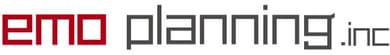 emo planning.inc